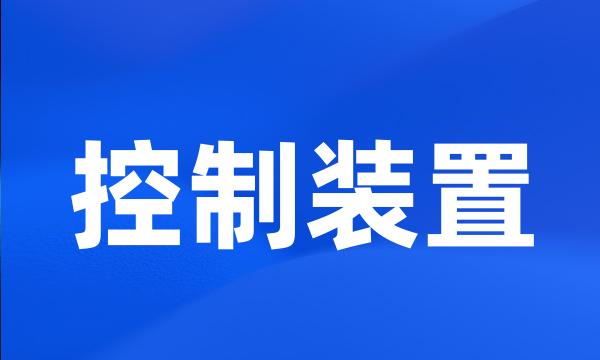 控制装置